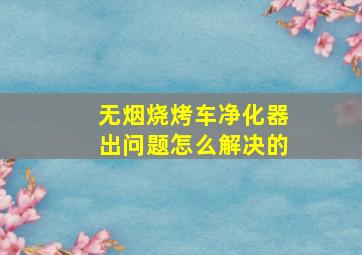 无烟烧烤车净化器出问题怎么解决的